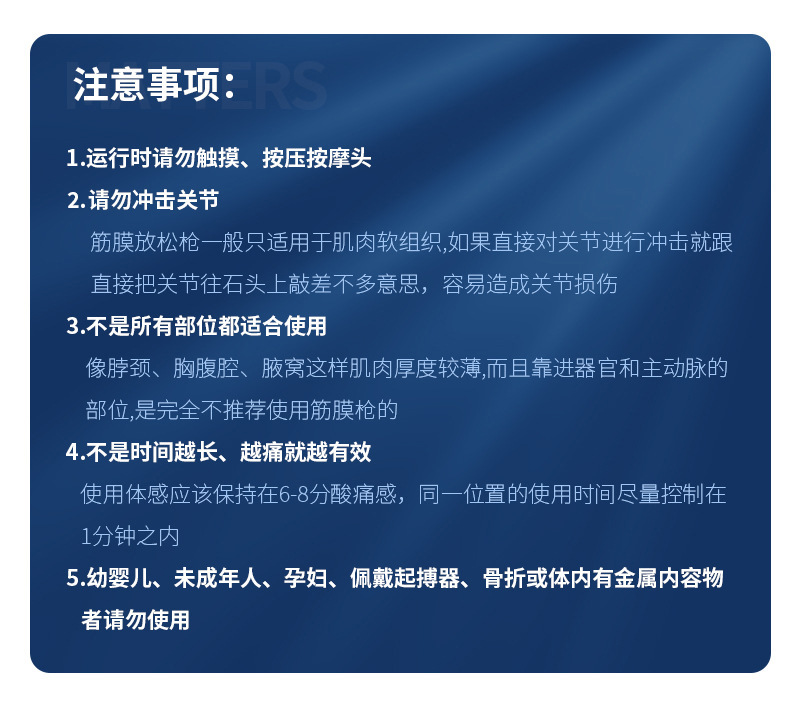 MATTERS

注意事项：

1.运行时请勿触摸、按压按摩头

2.请勿冲击关节

筋膜放松枪一般只适用于肌肉软组织,如果直接对关节进行冲击就跟直接把关节往石头上敲差不多意思，容易造成关节损伤

3.不是所有部位都适合使用

像脖颈、胸腹腔、腋窝这样肌肉厚度较薄,而且靠进器官和主动脉的部位,是完全不推荐使用筋膜枪的

4.不是时间越长、越痛就越有效

使用体感应该保持在6-8分酸痛感，同一位置的使用时间尽量控制在1分钟之内

5.幼婴儿、未成年人、孕妇、佩戴起搏器、骨折或体内有金属内容物者请勿使用